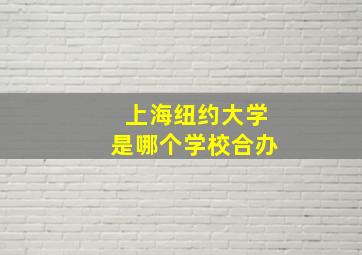 上海纽约大学
是哪个学校合办